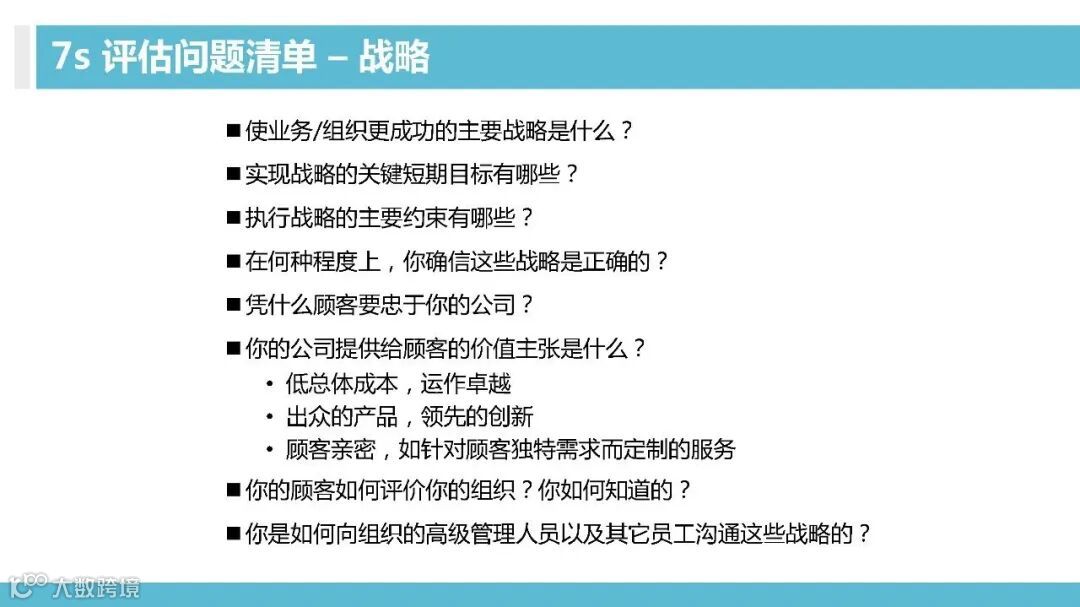 7s 评估问题清单 – 战略

■ 使业务/组织更成功的主要战略是什么？

■ 实现战略的关键短期目标有哪些？

■ 执行战略的主要约束有哪些？

■ 在何种程度上，你确信这些战略是正确的？

■ 凭什么顾客要忠于你的公司？

■ 你的公司提供给顾客的价值主张是什么？
• 低总体成本，运作卓越
• 出众的产品，领先的创新
• 顾客亲密，如针对顾客独特需求而定制的服务

■ 你的顾客如何评价你的组织？你如何知道的？

■ 你是如何向组织的高级管理人员以及其它员工沟通这些战略的？

大数跨境